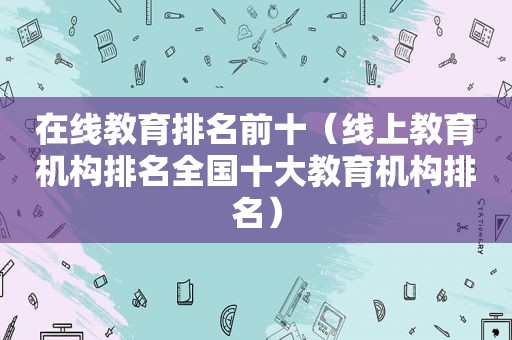 在线教育排名前十（线上教育机构排名全国十大教育机构排名）

STATIONERY